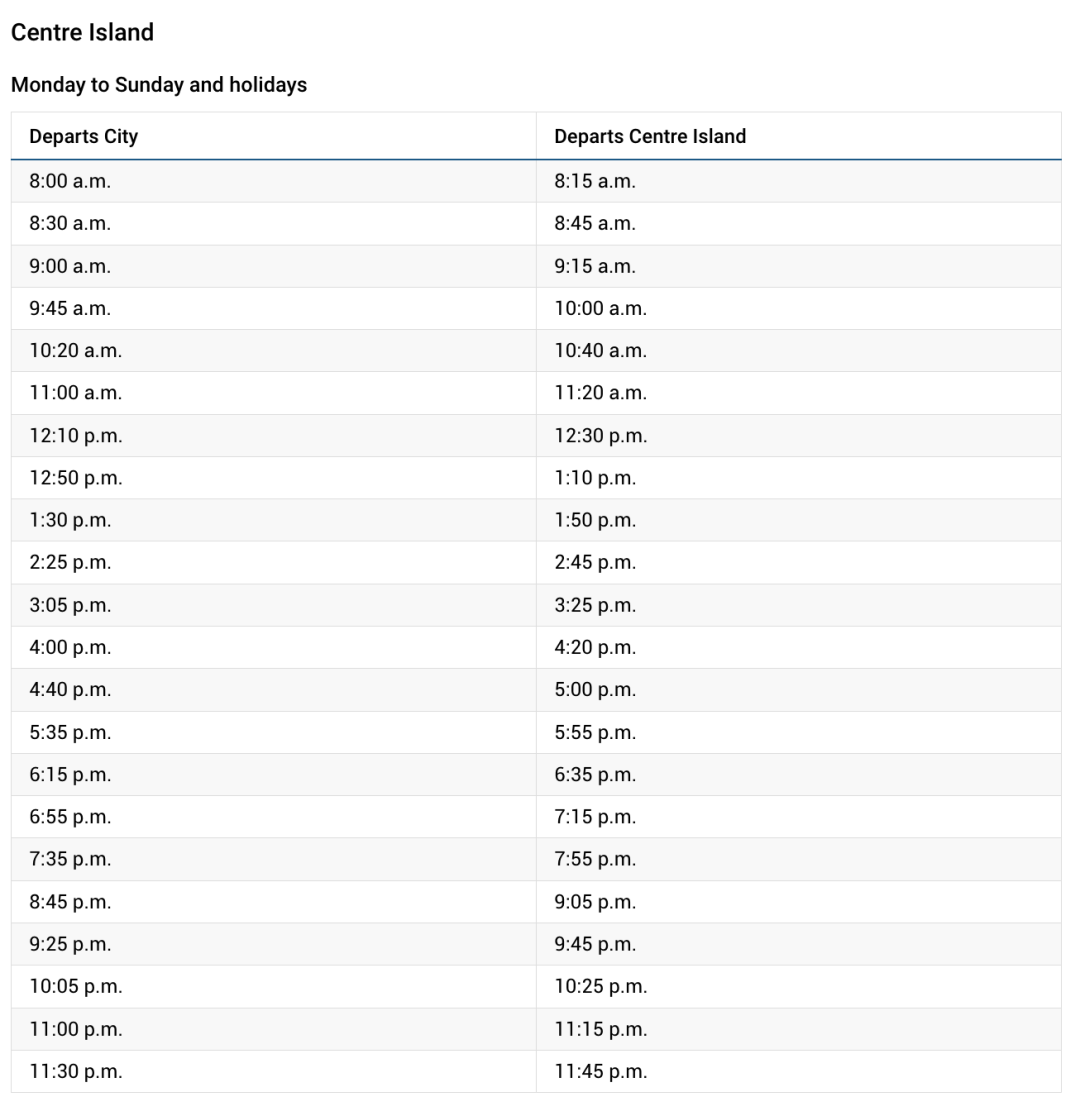 Centre Island

Monday to Sunday and holidays

| Departs City | Departs Centre Island |
|---|---|
| 8:00 a.m. | 8:15 a.m. |
| 8:30 a.m. | 8:45 a.m. |
| 9:00 a.m. | 9:15 a.m. |
| 9:45 a.m. | 10:00 a.m. |
| 10:20 a.m. | 10:40 a.m. |
| 11:00 a.m. | 11:20 a.m. |
| 12:10 p.m. | 12:30 p.m. |
| 12:50 p.m. | 1:10 p.m. |
| 1:30 p.m. | 1:50 p.m. |
| 2:25 p.m. | 2:45 p.m. |
| 3:05 p.m. | 3:25 p.m. |
| 4:00 p.m. | 4:20 p.m. |
| 4:40 p.m. | 5:00 p.m. |
| 5:35 p.m. | 5:55 p.m. |
| 6:15 p.m. | 6:35 p.m. |
| 6:55 p.m. | 7:15 p.m. |
| 7:35 p.m. | 7:55 p.m. |
| 8:45 p.m. | 9:05 p.m. |
| 9:25 p.m. | 9:45 p.m. |
| 10:05 p.m. | 10:25 p.m. |
| 11:00 p.m. | 11:15 p.m. |
| 11:30 p.m. | 11:45 p.m. |